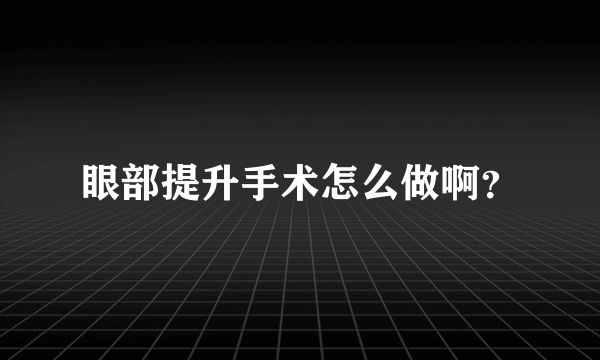 眼部提升手术怎么做啊?